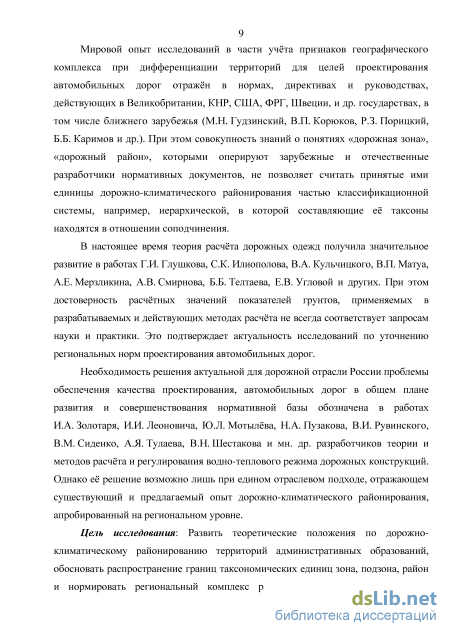 9

Мировой опыт исследований в части учёта признаков географического комплекса при дифференциации территорий для целей проектирования автомобильных дорог отражён в нормах, директивах и руководствах, действующих в Великобритании, КНР, США, ФРГ, Швеции, и др. государствах, в том числе ближнего зарубежья (М.Н. Гудзинский, В.П. Корюков, Р.З. Порицкий, Б.Б. Каримов и др.). При этом совокупность знаний о понятиях «дорожная зона», «дорожный район», которыми оперируют зарубежные и отечественные разработчики нормативных документов, не позволяет считать принятые ими единицы дорожно-климатического районирования частью классификационной системы, например, иерархической, в которой составляющие её таксоны находятся в отношении соподчинения.

В настоящее время теория расчёта дорожных одежд получила значительное развитие в работах Г.И. Глушкова, С.К. Илиополова, В.А. Кульчицкого, В.П. Матуа, А.Е. Мерзликина, А.В. Смирнова, Б.Б. Телтаева, Е.В. Угловой и других. При этом достоверность расчётных значений показателей грунтов, применяемых в разрабатываемых и действующих методах расчёта не всегда соответствует запросам науки и практики. Это подтверждает актуальность исследований по уточнению региональных норм проектирования автомобильных дорог.

Необходимость решения актуальной для дорожной отрасли России проблемы обеспечения качества проектирования, автомобильных дорог в общем плане развития и совершенствования нормативной базы обозначена в работах И.А. Золотаря, И.И. Леоновича, Ю.Л. Мотылёва, Н.А. Пузакова, В.И. Рувинского, В.М. Сиденко, А.Я. Тулаева, В.Н. Шестакова и мн. др. разработчиков теории и методов расчёта и регулирования водно-теплового режима дорожных конструкций. Однако её решение возможно лишь при едином отраслевом подходе, отражающем существующий и предлагаемый опыт дорожно-климатического районирования, апробированный на региональном уровне.

Цель исследования: Развить теоретические положения по дорожно-климатическому районированию территорий административных образований, обосновать распространение границ таксономических единиц зона, подзона, район и нормировать региональный комплекс р

dsLib.net
библиотека диссертаций